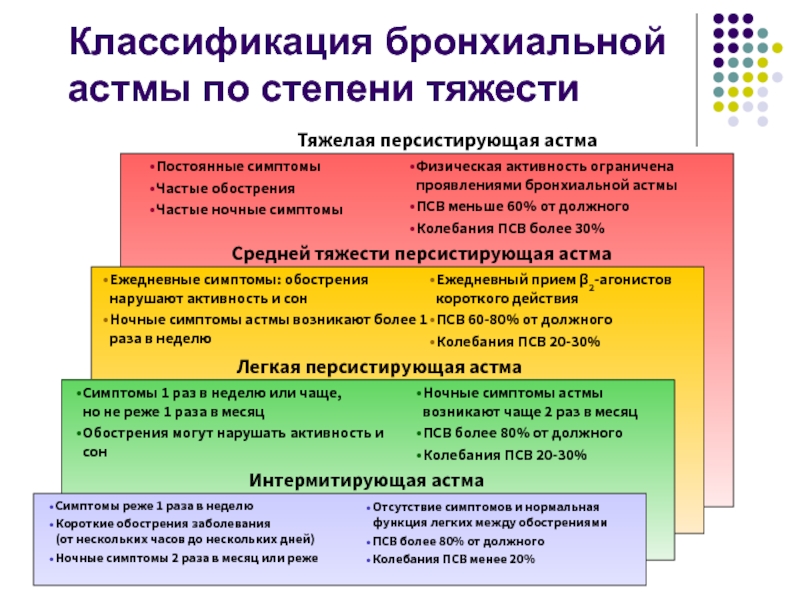 Классификация бронхиальной астмы по степени тяжести

Тяжелая персистирующая астма

•Постоянные симптомы
•Частые обострения
•Частые ночные симптомы

•Физическая активность ограничена проявлениями бронхиальной астмы
•ПСВ меньше 60% от должного
•Колебания ПСВ более 30%

Средней тяжести персистирующая астма

•Ежедневные симптомы: обострения нарушают активность и сон
•Ночные симптомы астмы возникают более 1 раза в неделю

•Ежедневный прием $\beta_2$-агонистов короткого действия
•ПСВ 60-80% от должного
•Колебания ПСВ 20-30%

Легкая персистирующая астма

•Симптомы 1 раз в неделю или чаще, но не реже 1 раза в месяц
•Обострения могут нарушать активность и сон

•Ночные симптомы астмы возникают чаще 2 раз в месяц
•ПСВ более 80% от должного
•Колебания ПСВ 20-30%

Интермитирующая астма

•Симптомы реже 1 раза в неделю
•Короткие обострения заболевания (от нескольких часов до нескольких дней)
•Ночные симптомы 2 раза в месяц или реже

•Отсутствие симптомов и нормальная функция легких между обострениями
•ПСВ более 80% от должного
•Колебания ПСВ менее 20%